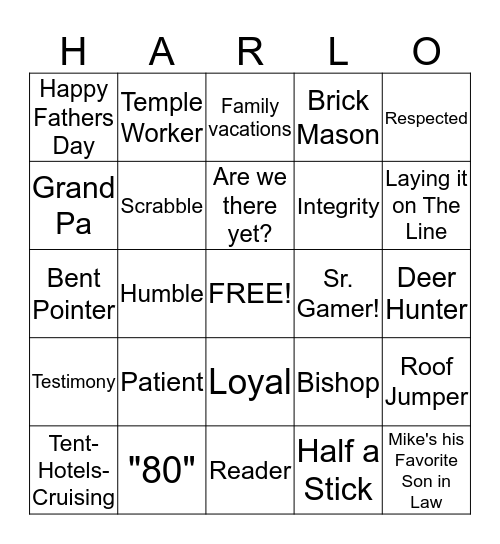 | H | A | R | L | O |
|---|---|---|---|---|
| Happy Fathers Day | Temple Worker | Family vacations | Brick Mason | Respected |
| Grand Pa | Scrabble | Are we there yet? | Integrity | Laying it on The Line |
| Bent Pointer | Humble | FREE! | Sr. Gamer! | Deer Hunter |
| Testimony | Patient | Loyal | Bishop | Roof Jumper |
| Tent-Hotels-Cruising | "80" | Reader | Half a Stick | Mike's his Favorite Son in Law |